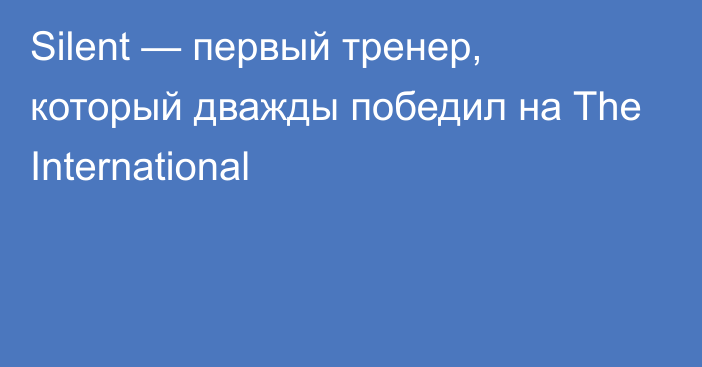 Silent — первый тренер, который дважды победил на The International